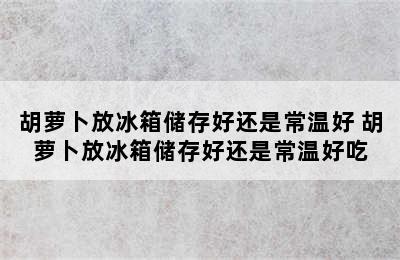 胡萝卜放冰箱储存好还是常温好 胡萝卜放冰箱储存好还是常温好吃